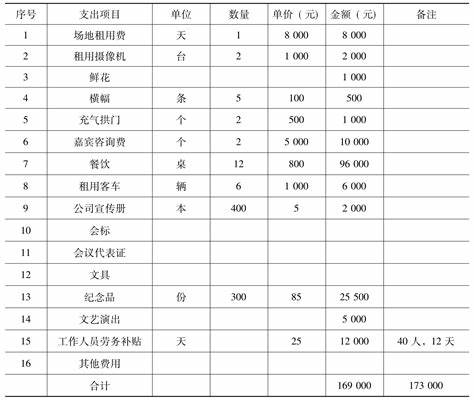 | 序号 | 支出项目 | 单位 | 数量 | 单价（元） | 金额（元） | 备注 |
|---|---|---|---|---|---|---|
| 1 | 场地租用费 | 天 | 1 | 8 000 | 8 000 | |
| 2 | 租用摄像机 | 台 | 2 | 1 000 | 2 000 | |
| 3 | 鲜花 | | | | 1 000 | |
| 4 | 横幅 | 条 | 5 | 100 | 500 | |
| 5 | 充气拱门 | 个 | 2 | 500 | 1 000 | |
| 6 | 嘉宾咨询费 | 个 | 2 | 5 000 | 10 000 | |
| 7 | 餐饮 | 桌 | 12 | 800 | 96 000 | |
| 8 | 租用客车 | 辆 | 6 | 1 000 | 6 000 | |
| 9 | 公司宣传册 | 本 | 400 | 5 | 2 000 | |
| 10 | 会标 | | | | | |
| 11 | 会议代表证 | | | | | |
| 12 | 文具 | | | | | |
| 13 | 纪念品 | 份 | 300 | 85 | 25 500 | |
| 14 | 文艺演出 | | | | 5 000 | |
| 15 | 工作人员劳务补贴 | 天 | | 25 | 12 000 | 40 人，12 天 |
| 16 | 其他费用 | | | | | |
| | 合计 | | | | 169 000 | 173 000 |